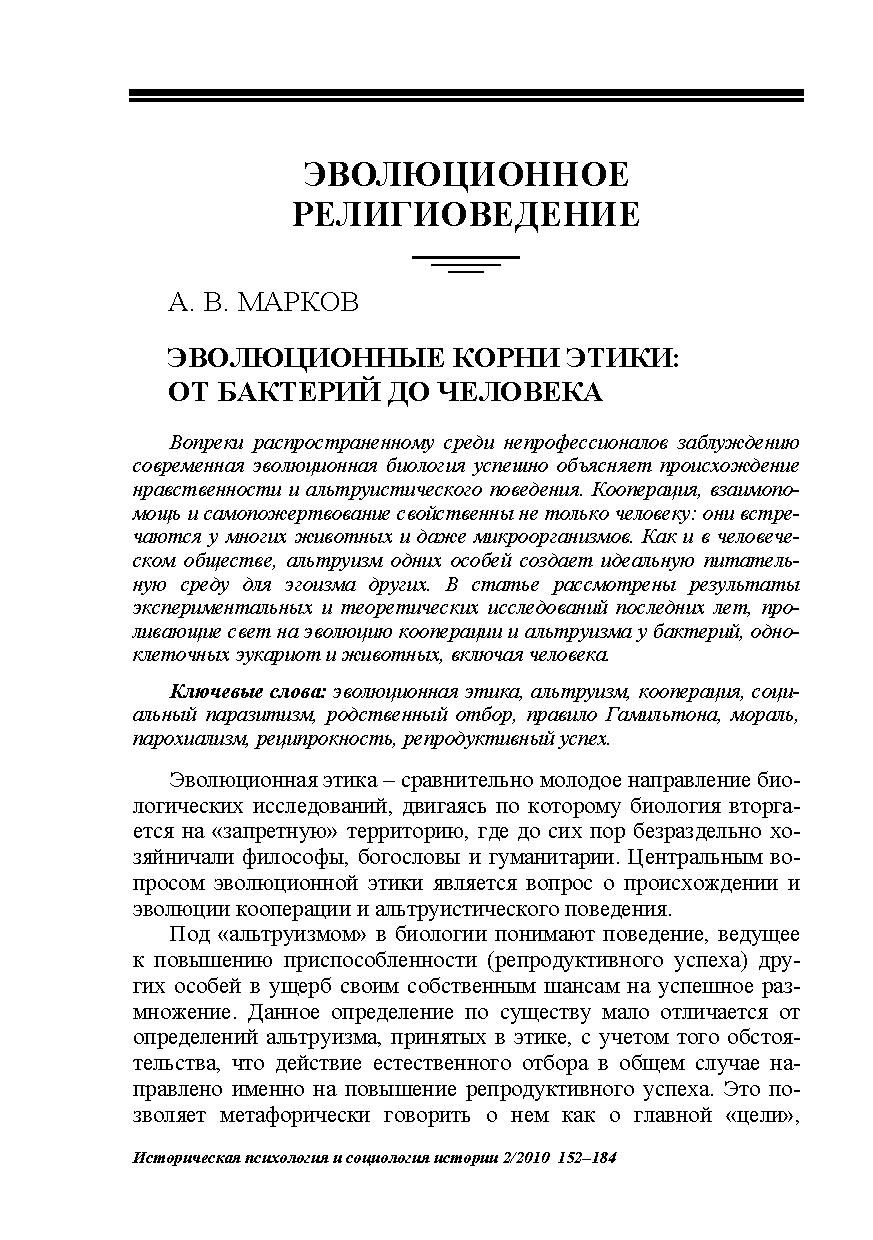 ЭВОЛЮЦИОННОЕ РЕЛИГИОВЕДЕНИЕ

А. В. МАРКОВ

ЭВОЛЮЦИОННЫЕ КОРНИ ЭТИКИ: ОТ БАКТЕРИЙ ДО ЧЕЛОВЕКА

Вопреки распространенному среди непрофессионалов заблуждению современная эволюционная биология успешно объясняет происхождение нравственности и альтруистического поведения. Кооперация, взаимопомощь и самопожертвование свойственны не только человеку: они встречаются у многих животных и даже микроорганизмов. Как и в человеческом обществе, альтруизм одних особей создает идеальную питательную среду для эгоизма других. В статье рассмотрены результаты экспериментальных и теоретических исследований последних лет, проливающие свет на эволюцию кооперации и альтруизма у бактерий, одноклеточных эукариот и животных, включая человека.

Ключевые слова: эволюционная этика, альтруизм, кооперация, социальный паразитизм, родственный отбор, правило Гамильтона, мораль, парохиализм, реципрокность, репродуктивный успех.

Эволюционная этика – сравнительно молодое направление биологических исследований, двигаясь по которому биология вторгается на «запретную» территорию, где до сих пор безраздельно хозяйничали философы, богословы и гуманитарии. Центральным вопросом эволюционной этики является вопрос о происхождении и эволюции кооперации и альтруистического поведения.

Под «альтруизмом» в биологии понимают поведение, ведущее к повышению приспособленности (репродуктивного успеха) других особей в ущерб своим собственным шансам на успешное размножение. Данное определение по существу мало отличается от определений альтруизма, принятых в этике, с учетом того обстоятельства, что действие естественного отбора в общем случае направлено именно на повышение репродуктивного успеха. Это позволяет метафорически говорить о нем как о главной «цели»,

Историческая психология и социология истории 2/2010 152–184